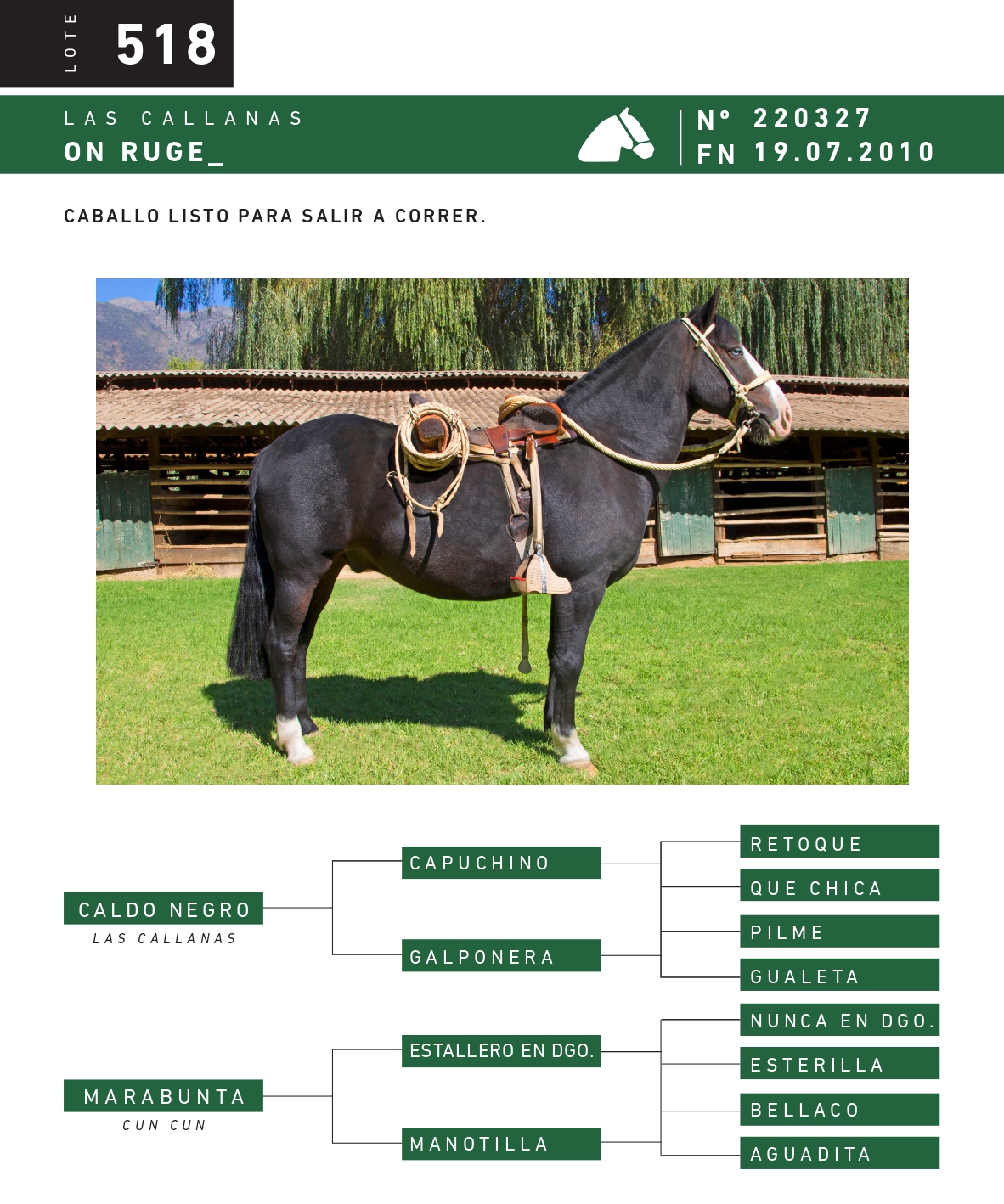 LOTE 518

LAS CALLANAS
ON RUGE_

N° 220327
FN 19.07.2010

CABALLO LISTO PARA SALIR A CORRER.

CALDO NEGRO
LAS CALLANAS

CAPUCHINO

GALPONERA

RETOQUE

QUE CHICA

PILME

GUALETA

MARABUNTA
CUN CUN

ESTALLERO EN DGO.

MANOTILLA

NUNCA EN DGO.

ESTERILLA

BELLACO

AGUADITA